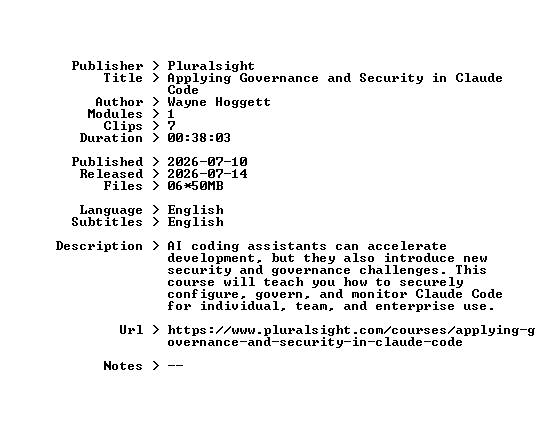 Publisher > Pluralsight
Title > Applying Governance and Security in Claude Code
Author > Wayne Hoggett
Modules > 1
Clips > 7
Duration > 00:38:03

Published > 2026-07-10
Released > 2026-07-14
Files > 06*50MB

Language > English
Subtitles > English

Description > AI coding assistants can accelerate development, but they also introduce new security and governance challenges. This course will teach you how to securely configure, govern, and monitor Claude Code for individual, team, and enterprise use.

Url > https://www.pluralsight.com/courses/applying-governance-and-security-in-claude-code

Notes > --